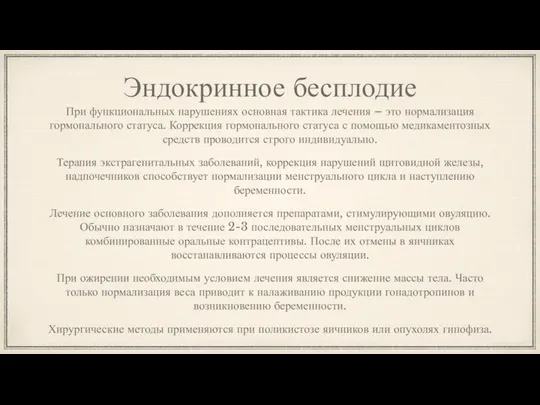 Эндокринное бесплодие

При функциональных нарушениях основная тактика лечения – это нормализация гормонального статуса. Коррекция гормонального статуса с помощью медикаментозных средств проводится строго индивидуально.

Терапия экстрагенитальных заболеваний, коррекция нарушений щитовидной железы, надпочечников способствует нормализации менструального цикла и наступлению беременности.

Лечение основного заболевания дополняется препаратами, стимулирующими овуляцию. Обычно назначают в течение 2-3 последовательных менструальных циклов комбинированные оральные контрацептивы. После их отмены в яичниках восстанавливаются процессы овуляции.

При ожирении необходимым условием лечения является снижение массы тела. Часто только нормализация веса приводит к налаживанию продукции гонадотропинов и возникновению беременности.

Хирургические методы применяются при поликистозе яичников или опухолях гипофиза.